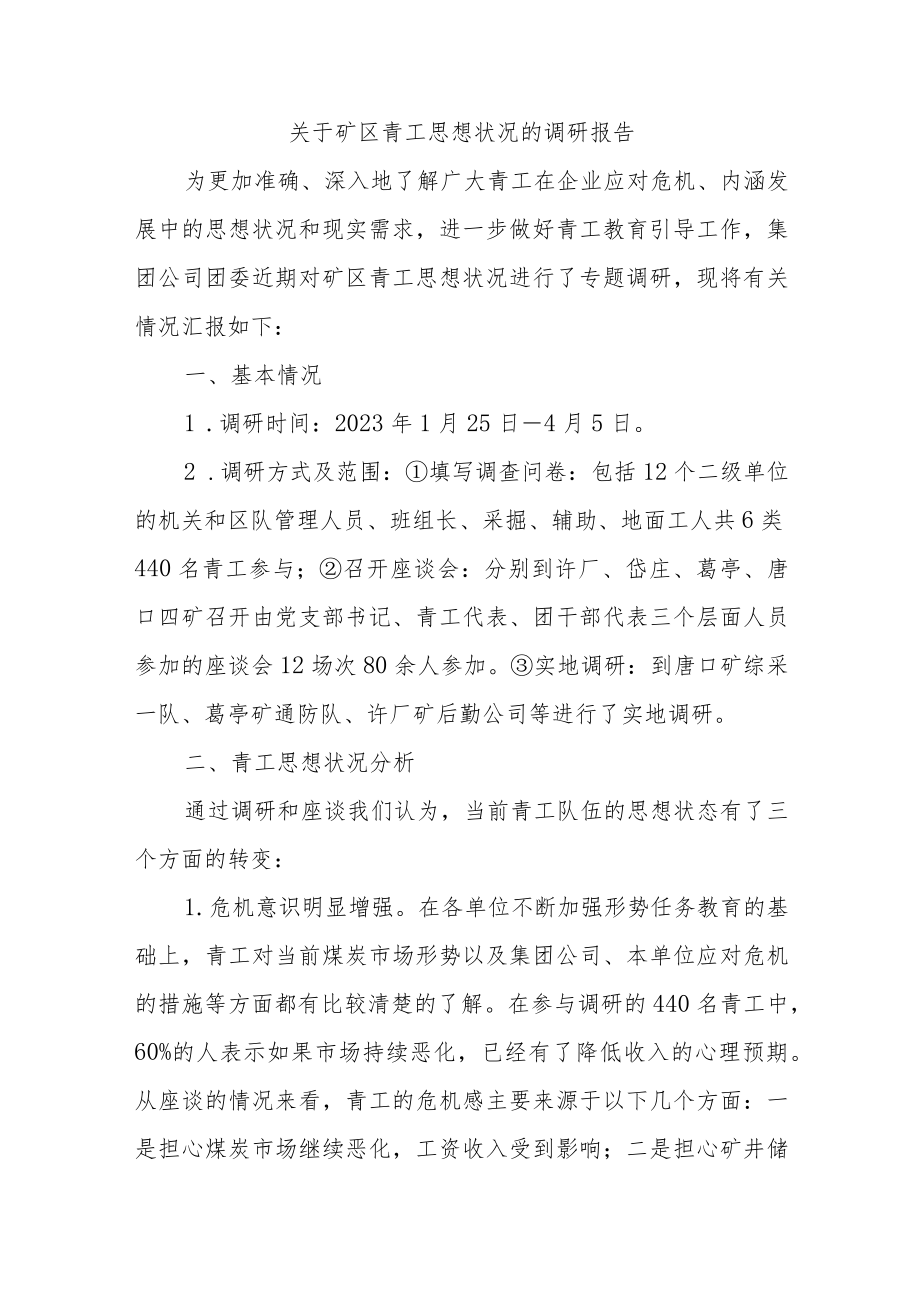 关于矿区青工思想状况的调研报告

为更加准确、深入地了解广大青工在企业应对危机、内涵发展中的思想状况和现实需求，进一步做好青工教育引导工作，集团公司团委近期对矿区青工思想状况进行了专题调研，现将有关情况汇报如下：

一、基本情况

1．调研时间：2023年1月25日—4月5日。

2．调研方式及范围：①填写调查问卷：包括12个二级单位的机关和区队管理人员、班组长、采掘、辅助、地面工人共6类440名青工参与；②召开座谈会：分别到许厂、岱庄、葛亭、唐口四矿召开由党支部书记、青工代表、团干部代表三个层面人员参加的座谈会12场次80余人参加。③实地调研：到唐口矿综采一队、葛亭矿通防队、许厂矿后勤公司等进行了实地调研。

二、青工思想状况分析

通过调研和座谈我们认为，当前青工队伍的思想状态有了三个方面的转变：

1.危机意识明显增强。在各单位不断加强形势任务教育的基础上，青工对当前煤炭市场形势以及集团公司、本单位应对危机的措施等方面都有比较清楚的了解。在参与调研的440名青工中，60%的人表示如果市场持续恶化，已经有了降低收入的心理预期。从座谈的情况来看，青工的危机感主要来源于以下几个方面：一是担心煤炭市场继续恶化，工资收入受到影响；二是担心矿井储